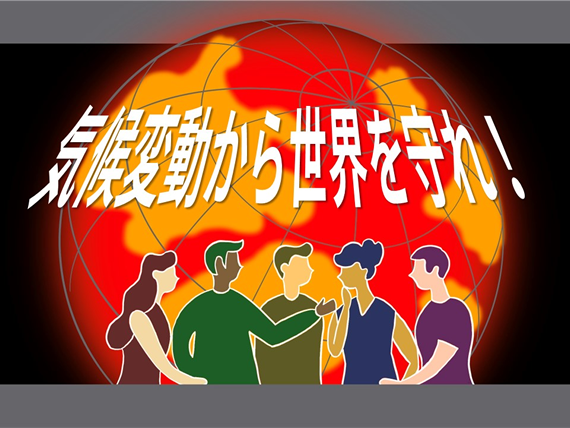 気候変動から世界を守れ！